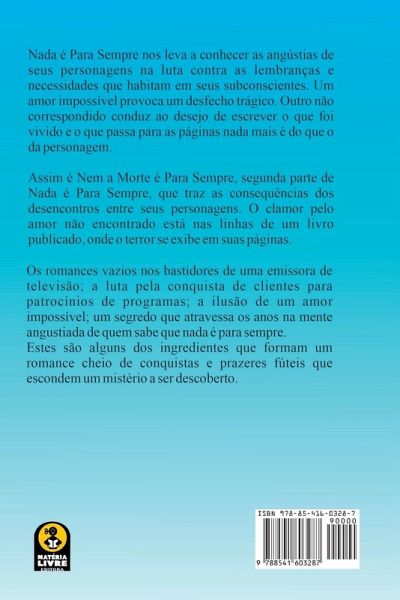 Nada é Para Sempre nos leva a conhecer as angústias de seus personagens na luta contra as lembranças e necessidades que habitam em seus subconscientes. Um amor impossível provoca um desfecho trágico. Outro não correspondido conduz ao desejo de escrever o que foi vivido e o que passa para as páginas nada mais é do que o da personagem.

Assim é Nem a Morte é Para Sempre, segunda parte de Nada é Para Sempre, que traz as consequências dos desencontros entre seus personagens. O clamor pelo amor não encontrado está nas linhas de um livro publicado, onde o terror se exibe em suas páginas.

Os romances vazios nos bastidores de uma emissora de televisão; a luta pela conquista de clientes para patrocínios de programas; a ilusão de um amor impossível; um segredo que atravessa os anos na mente angustiada de quem sabe que nada é para sempre.
Estes são alguns dos ingredientes que formam um romance cheio de conquistas e prazeres fúteis que escondem um mistério a ser descoberto.

MATÉRIA LIVRE EDITORA

ISBN 978-85-416-0328-7
90000
9 788541 603287